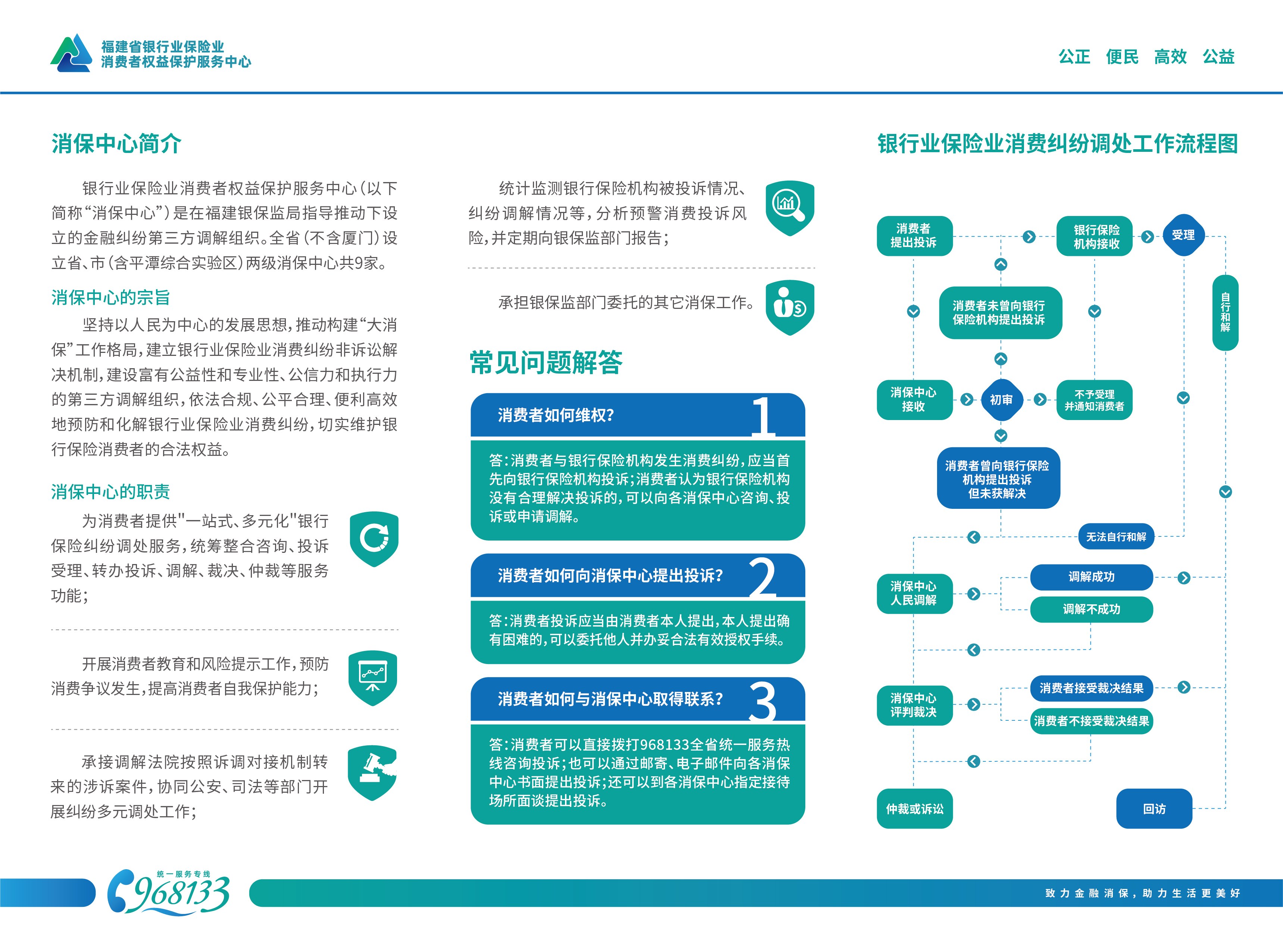 福建省银行业保险业
消费者权益保护服务中心

公正 便民 高效 公益

消保中心简介

银行业保险业消费者权益保护服务中心(以下简称“消保中心”)是在福建银保监局指导推动下设立的金融纠纷第三方调解组织。全省(不含厦门)设立省、市(含平潭综合实验区)两级消保中心共9家。

消保中心的宗旨

坚持以人民为中心的发展思想,推动构建“大消保”工作格局,建立银行业保险业消费纠纷非诉讼解决机制,建设富有公益性和专业性、公信力和执行力的第三方调解组织,依法合规、公平合理、便利高效地预防和化解银行业保险业消费纠纷,切实维护银行保险消费者的合法权益。

消保中心的职责

为消费者提供"一站式、多元化"银行保险纠纷调处服务,统筹整合咨询、投诉受理、转办投诉、调解、裁决、仲裁等服务功能;

开展消费者教育和风险提示工作,预防消费争议发生,提高消费者自我保护能力;

承接调解法院按照诉调对接机制转来的涉诉案件,协同公安、司法等部门开展纠纷多元调处工作;

统计监测银行保险机构被投诉情况、纠纷调解情况等,分析预警消费投诉风险,并定期向银保监部门报告;

承担银保监部门委托的其它消保工作。

常见问题解答

消费者如何维权? 1

答:消费者与银行保险机构发生消费纠纷,应当首先向银行保险机构投诉;消费者认为银行保险机构没有合理解决投诉的,可以向各消保中心咨询、投诉或申请调解。

消费者如何向消保中心提出投诉? 2

答:消费者投诉应当由消费者本人提出,本人提出确有困难的,可以委托他人并办妥合法有效授权手续。

消费者如何与消保中心取得联系? 3

答:消费者可以直接拨打968133全省统一服务热线咨询投诉;也可以通过邮寄、电子邮件向各消保中心书面提出投诉;还可以到各消保中心指定接待场所面谈提出投诉。

银行业保险业消费纠纷调处工作流程图

消费者提出投诉
银行保险机构接收
受理
自行和解
消费者未曾向银行保险机构提出投诉
消保中心接收
初审
不予受理并通知消费者
消费者曾向银行保险机构提出投诉但未获解决
无法自行和解
消保中心人民调解
调解成功
调解不成功
消保中心评判裁决
消费者接受裁决结果
消费者不接受裁决结果
仲裁或诉讼
回访

统一服务专线
968133

致力金融消保,助力生活更美好